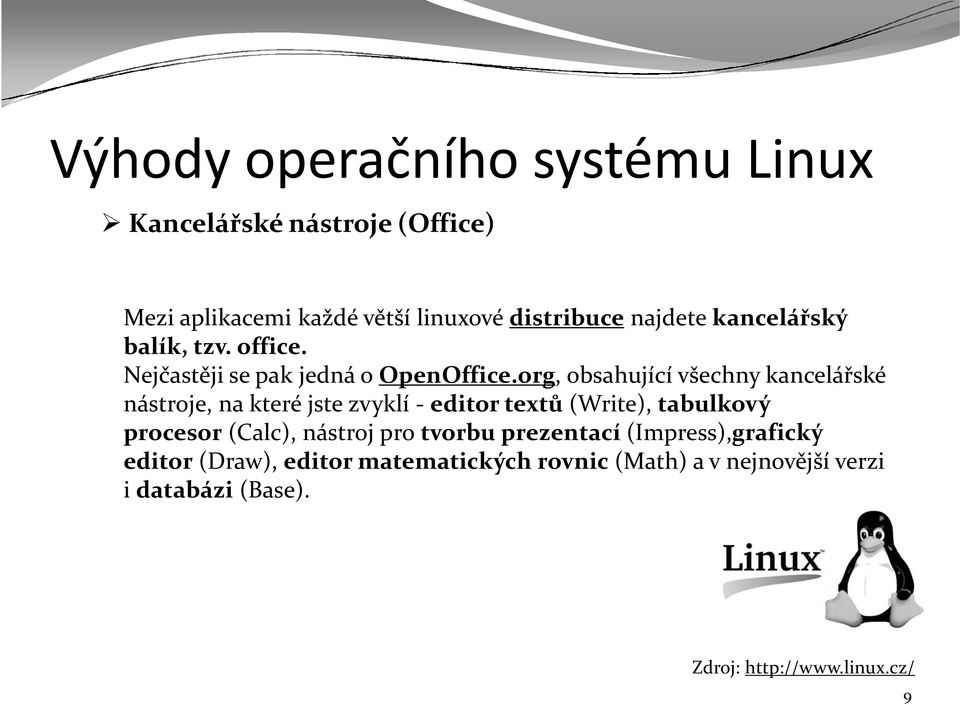 Výhody operačního systému Linux

➢ Kancelářské nástroje (Office)

Mezi aplikacemi každé větší linuxové distribuce najdete kancelářský balík, tzv. office.
Nejčastěji se pak jedná o OpenOffice.org, obsahující všechny kancelářské nástroje, na které jste zvyklí - editor textů (Write), tabulkový procesor (Calc), nástroj pro tvorbu prezentací (Impress),grafický editor (Draw), editor matematických rovnic (Math) a v nejnovější verzi i databázi (Base).

Linux

Zdroj: http://www.linux.cz/

9